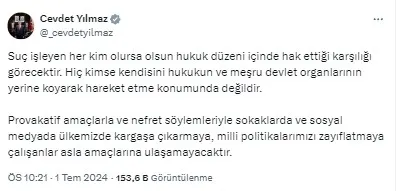 Cevdet Yılmaz
@_cevdetyilmaz

Suç işleyen her kim olursa olsun hukuk düzeni içinde hak ettiği karşılığı görecektir. Hiç kimse kendisini hukukun ve meşru devlet organlarının yerine koyarak hareket etme konumunda değildir.

Provakatif amaçlarla ve nefret söylemleriyle sokaklarda ve sosyal medyada ülkemizde kargaşa çıkarmaya, milli politikalarımızı zayıflatmaya çalışanlar asla amaçlarına ulaşamayacaktır.

ÖS 10:21 · 1 Tem 2024 · 153,6 B Görüntülenme